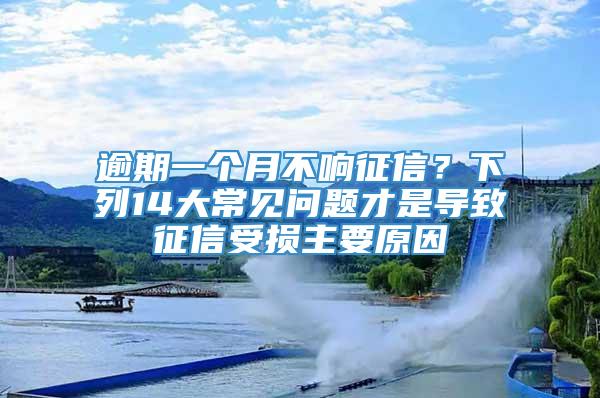 逾期一个月不响征信？下列14大常见问题才是导致征信受损主要原因